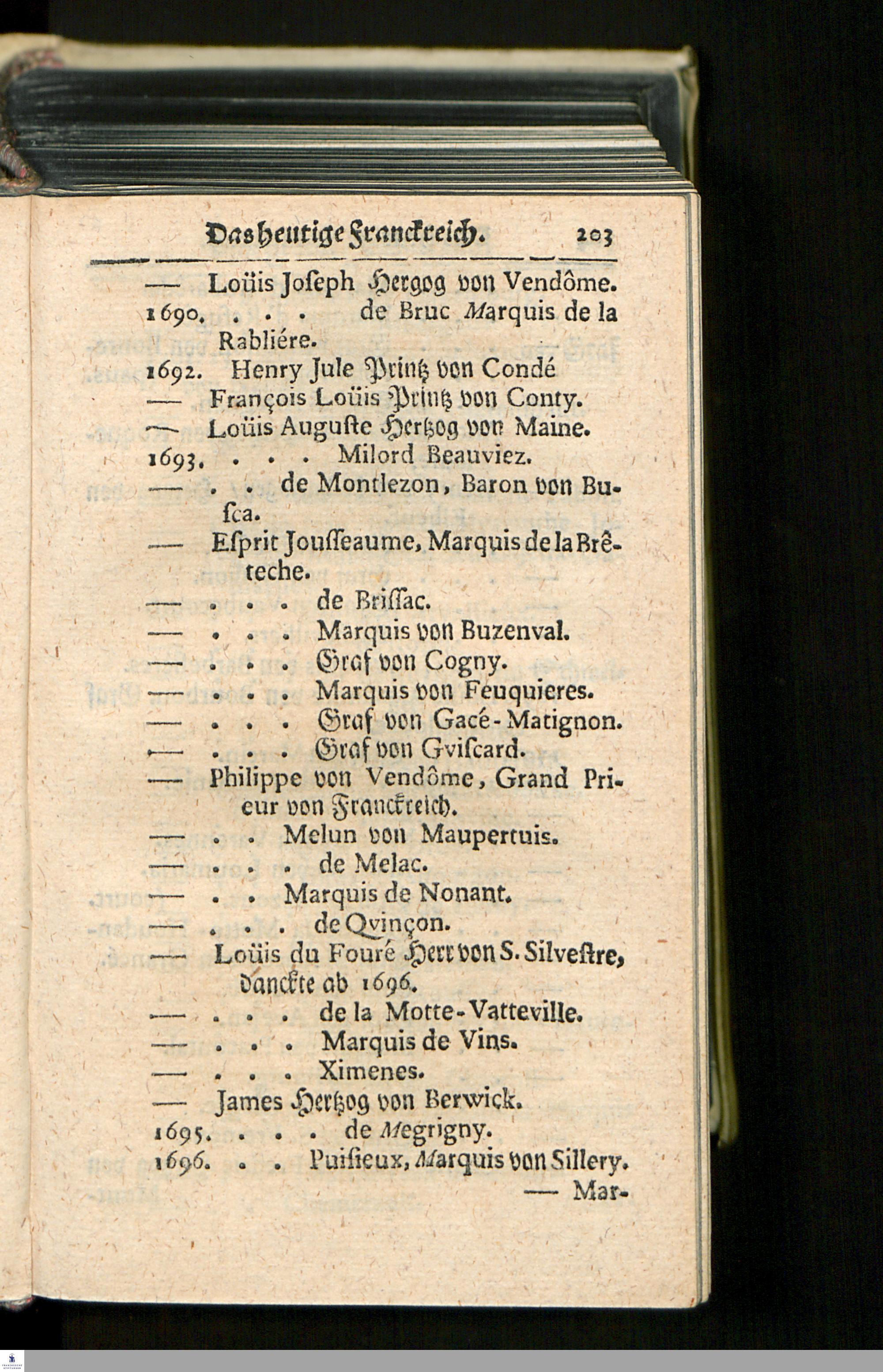 Das heutige Franckreich. 203

— Loüis Joſeph Hertzog von Vendôme.
1690. . . . de Bruc Marquis de la Rabliére.
1692. Henry Jule Printz von Condé
— François Loüis Printz von Conty.
— Loüis Auguſte Hertzog von Maine.
1693. . . . Milord Beauviez.
— . . de Montlezon, Baron von Buſca.
— Eſprit Jouſſeaume, Marquis de la Brêteche.
— . . . de Briſſac.
— . . . Marquis von Buzenval.
— . . . Graf von Cogny.
— . . . Marquis von Feuquieres.
— . . . Graf von Gacé-Matignon.
— . . . Graf von Gviſcard.
— Philippe von Vendôme, Grand Prieur von Franckreich.
— . . Melun von Maupertuis.
— . . . de Melac.
— . . Marquis de Nonant.
— . . . de Qvinçon.
— Loüis du Fouré Herr von S. Silveſtre, danckte ab 1696.
— . . . de la Motte-Vatteville.
— . . . Marquis de Vins.
— . . . Ximenes.
— James Hertzog von Berwick.
1695. . . . de Megrigny.
1696. . . Puiſieux, Marquis von Sillery.
— Mar-